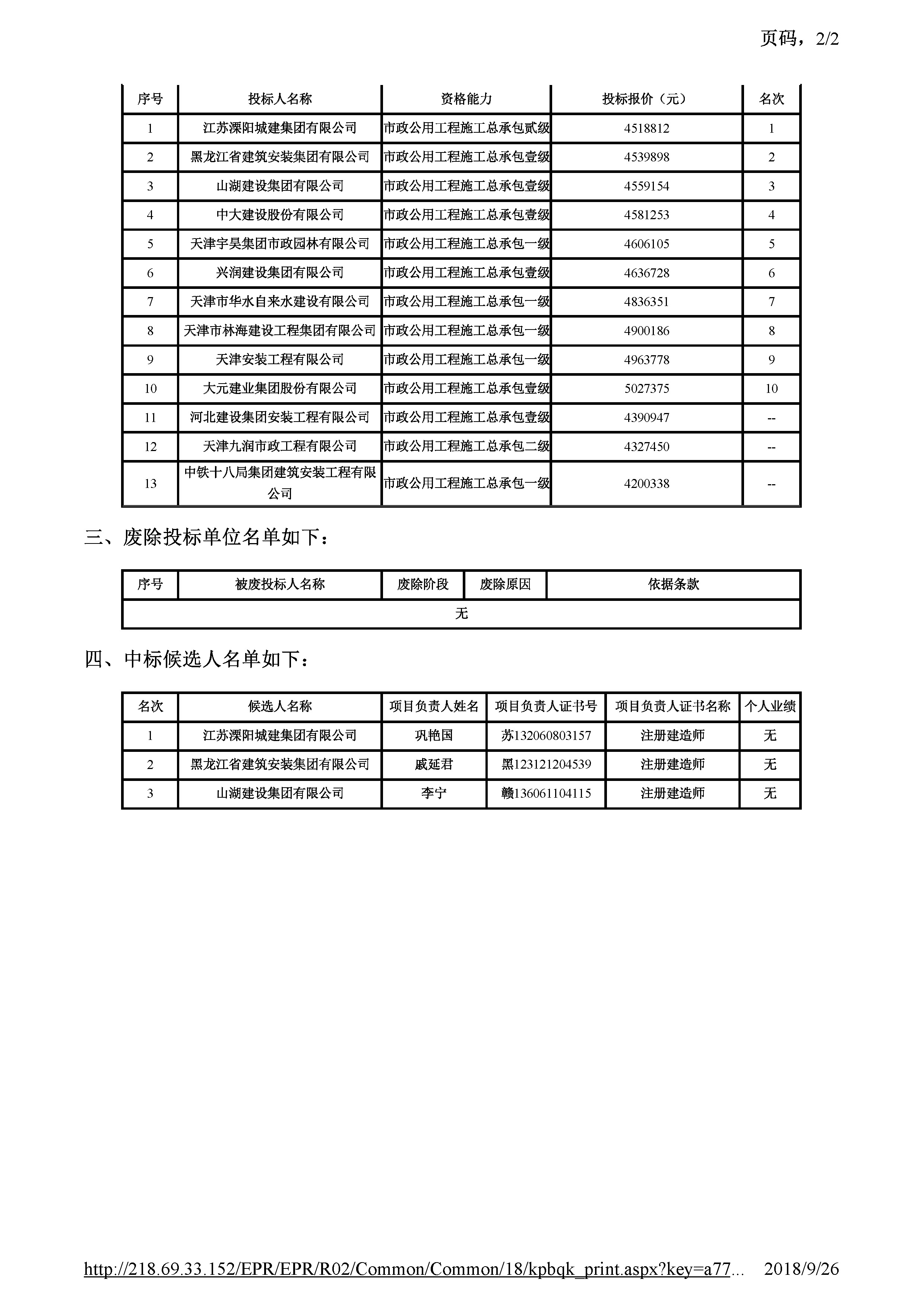 页码，2/2

| 序号 | 投标人名称 | 资格能力 | 投标报价（元） | 名次 |
|---|---|---|---|---|
| 1 | 江苏溧阳城建集团有限公司 | 市政公用工程施工总承包贰级 | 4518812 | 1 |
| 2 | 黑龙江省建筑安装集团有限公司 | 市政公用工程施工总承包壹级 | 4539898 | 2 |
| 3 | 山湖建设集团有限公司 | 市政公用工程施工总承包壹级 | 4559154 | 3 |
| 4 | 中大建设股份有限公司 | 市政公用工程施工总承包壹级 | 4581253 | 4 |
| 5 | 天津宇昊集团市政园林有限公司 | 市政公用工程施工总承包一级 | 4606105 | 5 |
| 6 | 兴润建设集团有限公司 | 市政公用工程施工总承包壹级 | 4636728 | 6 |
| 7 | 天津市华水自来水建设有限公司 | 市政公用工程施工总承包一级 | 4836351 | 7 |
| 8 | 天津市林海建设工程集团有限公司 | 市政公用工程施工总承包一级 | 4900186 | 8 |
| 9 | 天津安装工程有限公司 | 市政公用工程施工总承包一级 | 4963778 | 9 |
| 10 | 大元建业集团股份有限公司 | 市政公用工程施工总承包壹级 | 5027375 | 10 |
| 11 | 河北建设集团安装工程有限公司 | 市政公用工程施工总承包壹级 | 4390947 | -- |
| 12 | 天津九润市政工程有限公司 | 市政公用工程施工总承包二级 | 4327450 | -- |
| 13 | 中铁十八局集团建筑安装工程有限公司 | 市政公用工程施工总承包一级 | 4200338 | -- |

三、废除投标单位名单如下：

| 序号 | 被废投标人名称 | 废除阶段 | 废除原因 | 依据条款 |
|---|---|---|---|---|
| 无 | | | | |

四、中标候选人名单如下：

| 名次 | 候选人名称 | 项目负责人姓名 | 项目负责人证书号 | 项目负责人证书名称 | 个人业绩 |
|---|---|---|---|---|---|
| 1 | 江苏溧阳城建集团有限公司 | 巩艳国 | 苏132060803157 | 注册建造师 | 无 |
| 2 | 黑龙江省建筑安装集团有限公司 | 戚延君 | 黑123121204539 | 注册建造师 | 无 |
| 3 | 山湖建设集团有限公司 | 李宁 | 赣136061104115 | 注册建造师 | 无 |

http://218.69.33.152/EPR/EPR/R02/Common/Common/18/kpbqk_print.aspx?key=a77... 2018/9/26